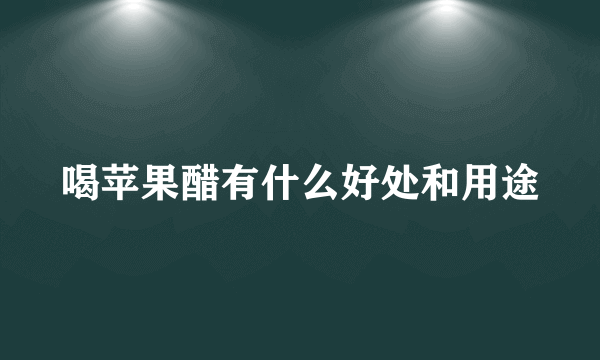 喝苹果醋有什么好处和用途